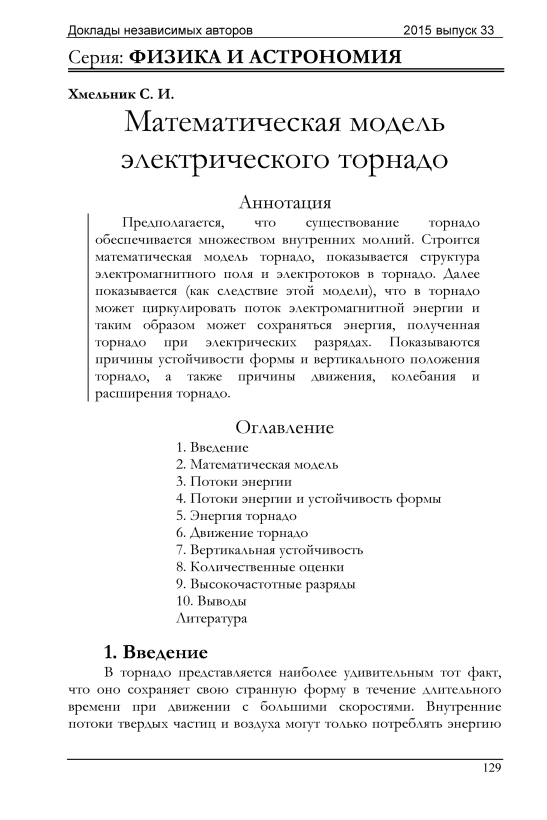 Доклады независимых авторов 2015 выпуск 33

Серия: ФИЗИКА И АСТРОНОМИЯ

Хмельник С. И.

Математическая модель электрического торнадо

Аннотация

Предполагается, что существование торнадо обеспечивается множеством внутренних молний. Строится математическая модель торнадо, показывается структура электромагнитного поля и электротоков в торнадо. Далее показывается (как следствие этой модели), что в торнадо может циркулировать поток электромагнитной энергии и таким образом может сохраняться энергия, полученная торнадо при электрических разрядах. Показываются причины устойчивости формы и вертикального положения торнадо, а также причины движения, колебания и расширения торнадо.

Оглавление

1. Введение
2. Математическая модель
3. Потоки энергии
4. Потоки энергии и устойчивость формы
5. Энергия торнадо
6. Движение торнадо
7. Вертикальная устойчивость
8. Количественные оценки
9. Высокочастотные разряды
10. Выводы
Литература

1. Введение

В торнадо представляется наиболее удивительным тот факт, что оно сохраняет свою странную форму в течение длительного времени при движении с большими скоростями. Внутренние потоки твердых частиц и воздуха могут только потреблять энергию

129